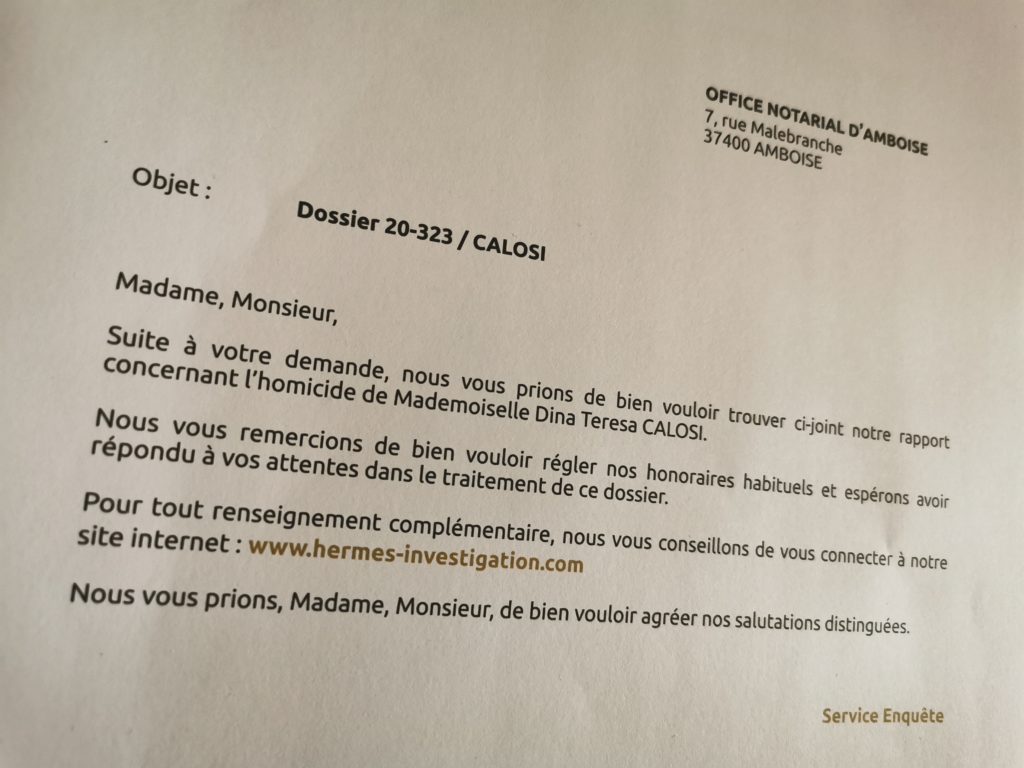 OFFICE NOTARIAL D'AMBOISE
7, rue Malebranche
37400 AMBOISE

Objet :

Dossier 20-323 / CALOSI

Madame, Monsieur,

Suite à votre demande, nous vous prions de bien vouloir trouver ci-joint notre rapport concernant l'homicide de Mademoiselle Dina Teresa CALOSI.

Nous vous remercions de bien vouloir régler nos honoraires habituels et espérons avoir répondu à vos attentes dans le traitement de ce dossier.

Pour tout renseignement complémentaire, nous vous conseillons de vous connecter à notre site internet : www.hermes-investigation.com

Nous vous prions, Madame, Monsieur, de bien vouloir agréer nos salutations distinguées.

Service Enquête